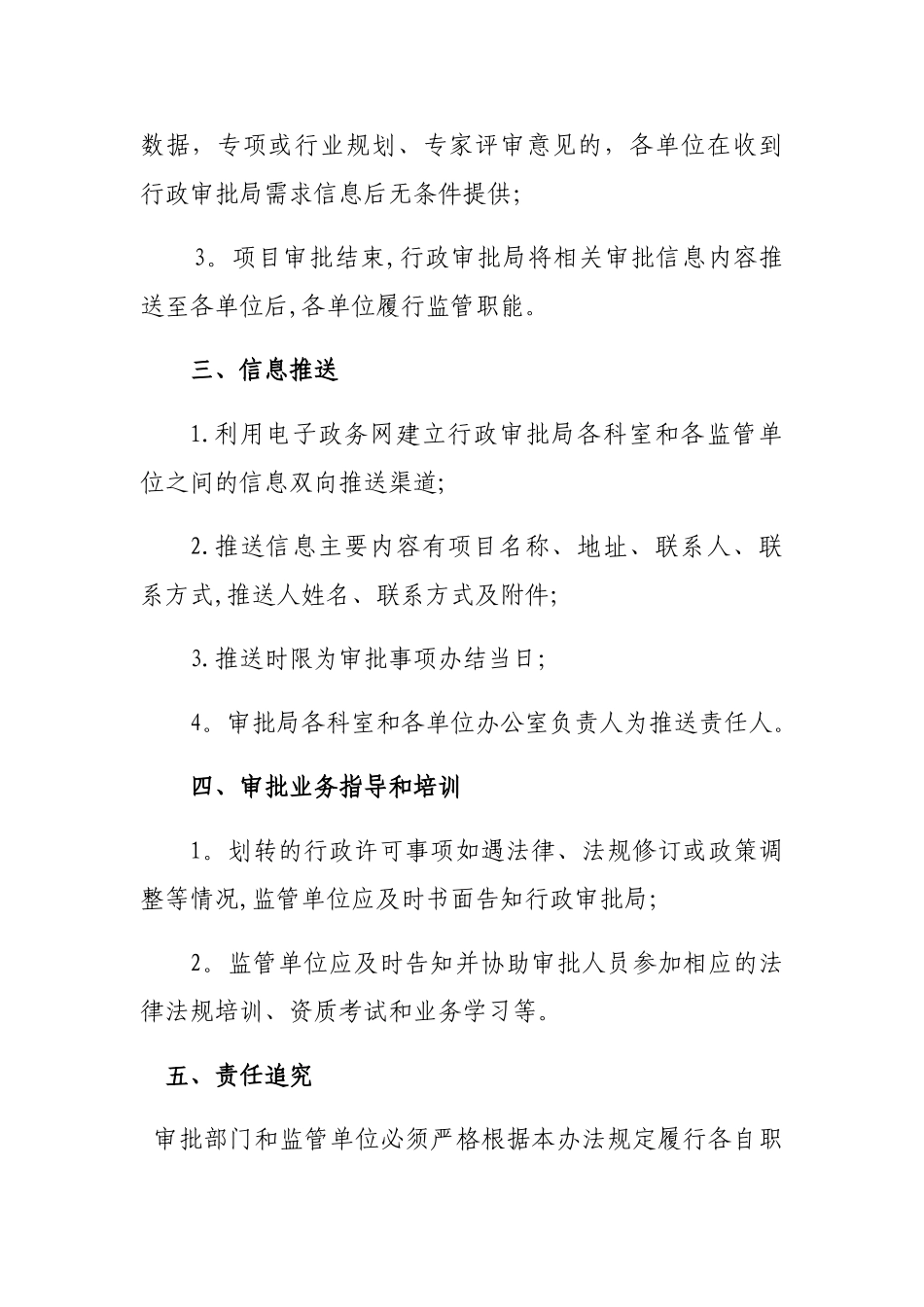 数据，专项或行业规划、专家评审意见的，各单位在收到行政审批局需求信息后无条件提供;

3。项目审批结束,行政审批局将相关审批信息内容推送至各单位后,各单位履行监管职能。

三、信息推送

1.利用电子政务网建立行政审批局各科室和各监管单位之间的信息双向推送渠道;

2.推送信息主要内容有项目名称、地址、联系人、联系方式,推送人姓名、联系方式及附件;

3.推送时限为审批事项办结当日;

4。审批局各科室和各单位办公室负责人为推送责任人。

四、审批业务指导和培训

1。划转的行政许可事项如遇法律、法规修订或政策调整等情况,监管单位应及时书面告知行政审批局;

2。监管单位应及时告知并协助审批人员参加相应的法律法规培训、资质考试和业务学习等。

五、责任追究

审批部门和监管单位必须严格根据本办法规定履行各自职